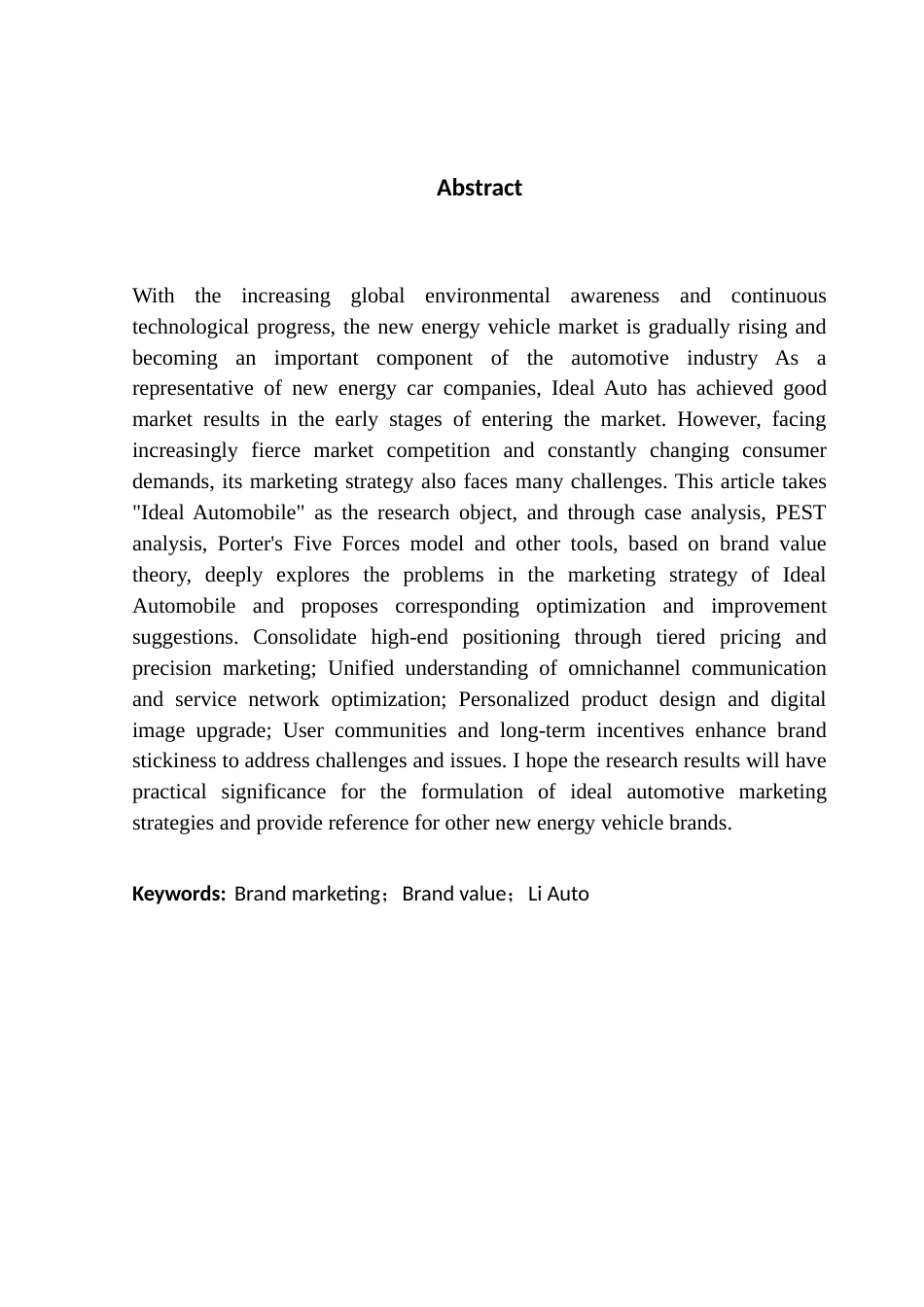 Abstract

With the increasing global environmental awareness and continuous technological progress, the new energy vehicle market is gradually rising and becoming an important component of the automotive industry As a representative of new energy car companies, Ideal Auto has achieved good market results in the early stages of entering the market. However, facing increasingly fierce market competition and constantly changing consumer demands, its marketing strategy also faces many challenges. This article takes "Ideal Automobile" as the research object, and through case analysis, PEST analysis, Porter's Five Forces model and other tools, based on brand value theory, deeply explores the problems in the marketing strategy of Ideal Automobile and proposes corresponding optimization and improvement suggestions. Consolidate high-end positioning through tiered pricing and precision marketing; Unified understanding of omnichannel communication and service network optimization; Personalized product design and digital image upgrade; User communities and long-term incentives enhance brand stickiness to address challenges and issues. I hope the research results will have practical significance for the formulation of ideal automotive marketing strategies and provide reference for other new energy vehicle brands.

Keywords: Brand marketing；Brand value；Li Auto